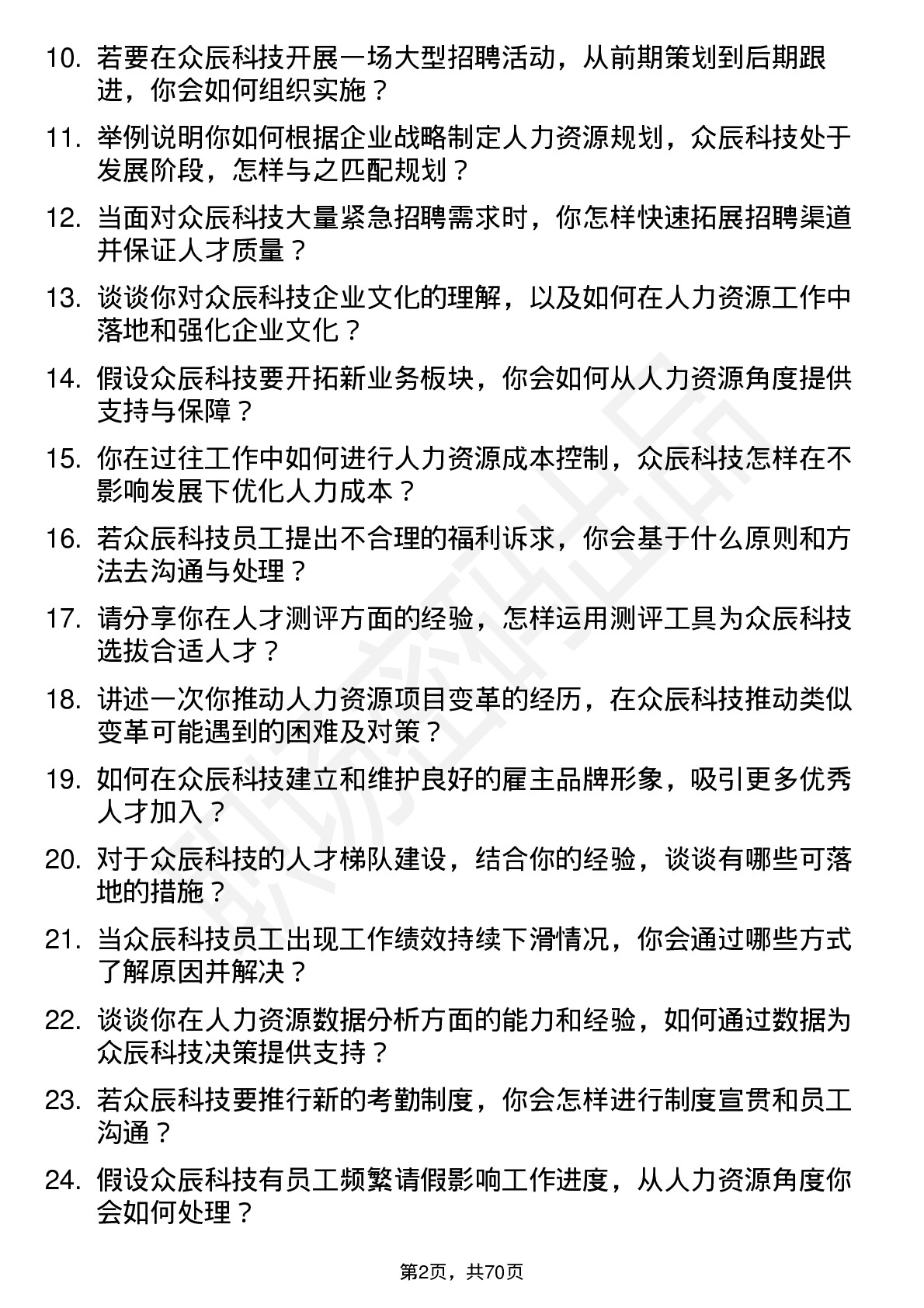 10. 若要在众辰科技开展一场大型招聘活动，从前期策划到后期跟进，你会如何组织实施？

11. 举例说明你如何根据企业战略制定人力资源规划，众辰科技处于发展阶段，怎样与之匹配规划？

12. 当面对众辰科技大量紧急招聘需求时，你怎样快速拓展招聘渠道并保证人才质量？

13. 谈谈你对众辰科技企业文化的理解，以及如何在人力资源工作中落地和强化企业文化？

14. 假设众辰科技要开拓新业务板块，你会如何从人力资源角度提供支持与保障？

15. 你在过往工作中如何进行人力资源成本控制，众辰科技怎样在不影响发展下优化人力成本？

16. 若众辰科技员工提出不合理的福利诉求，你会基于什么原则和方法去沟通与处理？

17. 请分享你在人才测评方面的经验，怎样运用测评工具为众辰科技选拔合适人才？

18. 讲述一次你推动人力资源项目变革的经历，在众辰科技推动类似变革可能遇到的困难及对策？

19. 如何在众辰科技建立和维护良好的雇主品牌形象，吸引更多优秀人才加入？

20. 对于众辰科技的人才梯队建设，结合你的经验，谈谈有哪些可落地的措施？

21. 当众辰科技员工出现工作绩效持续下滑情况，你会通过哪些方式了解原因并解决？

22. 谈谈你在人力资源数据分析方面的能力和经验，如何通过数据为众辰科技决策提供支持？

23. 若众辰科技要推行新的考勤制度，你会怎样进行制度宣贯和员工沟通？

24. 假设众辰科技有员工频繁请假影响工作进度，从人力资源角度你会如何处理？

第2页，共70页